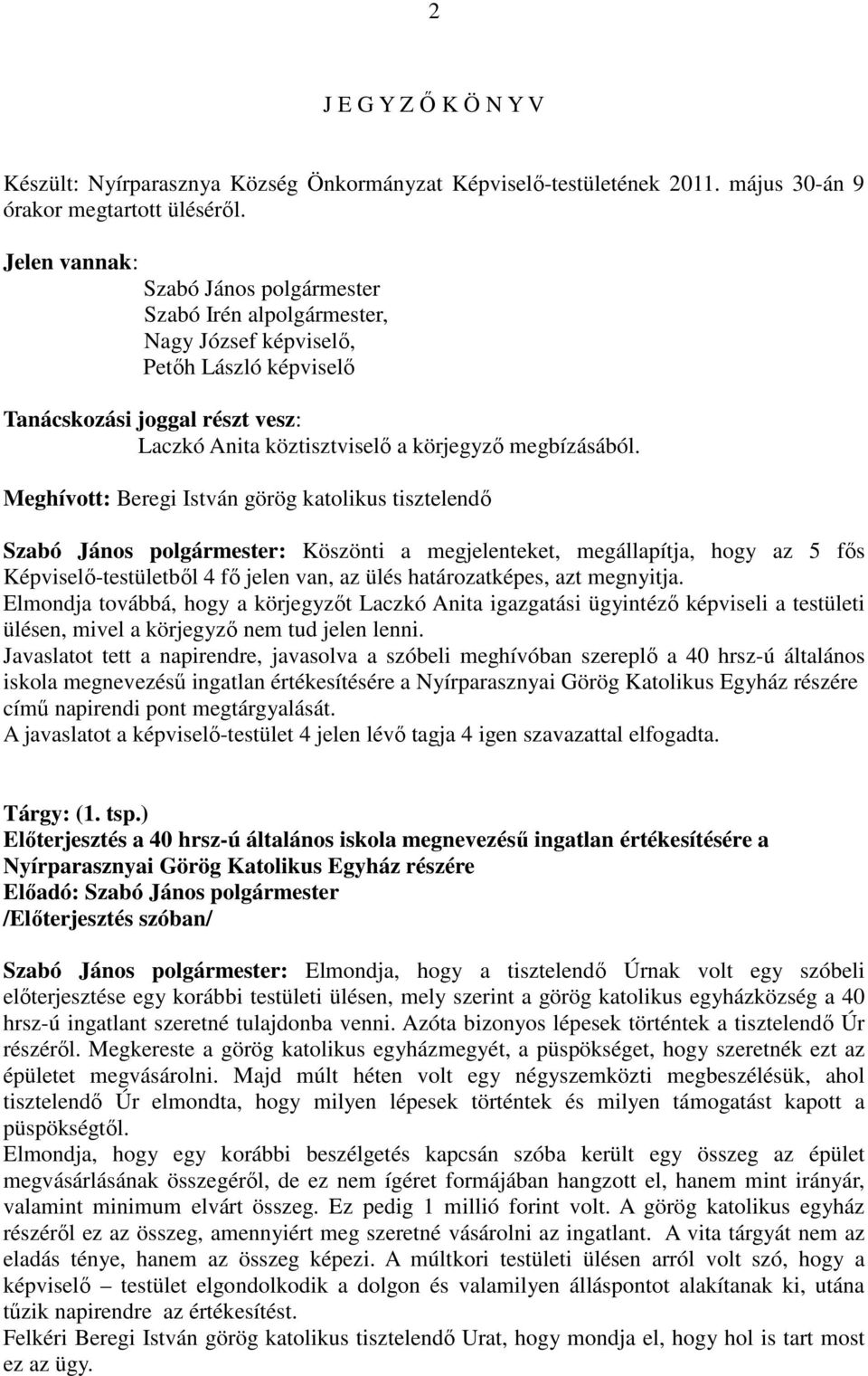 2

J E G Y Z Ő K Ö N Y V

Készült: Nyírparasznya Község Önkormányzat Képviselő-testületének 2011. május 30-án 9 órakor megtartott üléséről.

Jelen vannak:
Szabó János polgármester
Szabó Irén alpolgármester,
Nagy József képviselő,
Petőh László képviselő

Tanácskozási joggal részt vesz:
Laczkó Anita köztisztviselő a körjegyző megbízásából.

Meghívott: Beregi István görög katolikus tisztelendő

Szabó János polgármester: Köszönti a megjelenteket, megállapítja, hogy az 5 fős Képviselő-testületből 4 fő jelen van, az ülés határozatképes, azt megnyitja.
Elmondja továbbá, hogy a körjegyzőt Laczkó Anita igazgatási ügyintéző képviseli a testületi ülésen, mivel a körjegyző nem tud jelen lenni.
Javaslatot tett a napirendre, javasolva a szóbeli meghívóban szereplő a 40 hrsz-ú általános iskola megnevezésű ingatlan értékesítésére a Nyírparasznyai Görög Katolikus Egyház részére című napirendi pont megtárgyalását.
A javaslatot a képviselő-testület 4 jelen lévő tagja 4 igen szavazattal elfogadta.

Tárgy: (1. tsp.)
Előterjesztés a 40 hrsz-ú általános iskola megnevezésű ingatlan értékesítésére a Nyírparasznyai Görög Katolikus Egyház részére
Előadó: Szabó János polgármester
/Előterjesztés szóban/

Szabó János polgármester: Elmondja, hogy a tisztelendő Úrnak volt egy szóbeli előterjesztése egy korábbi testületi ülésen, mely szerint a görög katolikus egyházközség a 40 hrsz-ú ingatlant szeretné tulajdonba venni. Azóta bizonyos lépesek történtek a tisztelendő Úr részéről. Megkereste a görög katolikus egyházmegyét, a püspökséget, hogy szeretnék ezt az épületet megvásárolni. Majd múlt héten volt egy négyszemközti megbeszélésük, ahol tisztelendő Úr elmondta, hogy milyen lépesek történtek és milyen támogatást kapott a püspökségtől.
Elmondja, hogy egy korábbi beszélgetés kapcsán szóba került egy összeg az épület megvásárlásának összegéről, de ez nem ígéret formájában hangzott el, hanem mint irányár, valamint minimum elvárt összeg. Ez pedig 1 millió forint volt. A görög katolikus egyház részéről ez az összeg, amennyiért meg szeretné vásárolni az ingatlant. A vita tárgyát nem az eladás ténye, hanem az összeg képezi. A múltkori testületi ülésen arról volt szó, hogy a képviselő – testület elgondolkodik a dolgon és valamilyen álláspontot alakítanak ki, utána tűzik napirendre az értékesítést.
Felkéri Beregi István görög katolikus tisztelendő Urat, hogy mondja el, hogy hol is tart most ez az ügy.